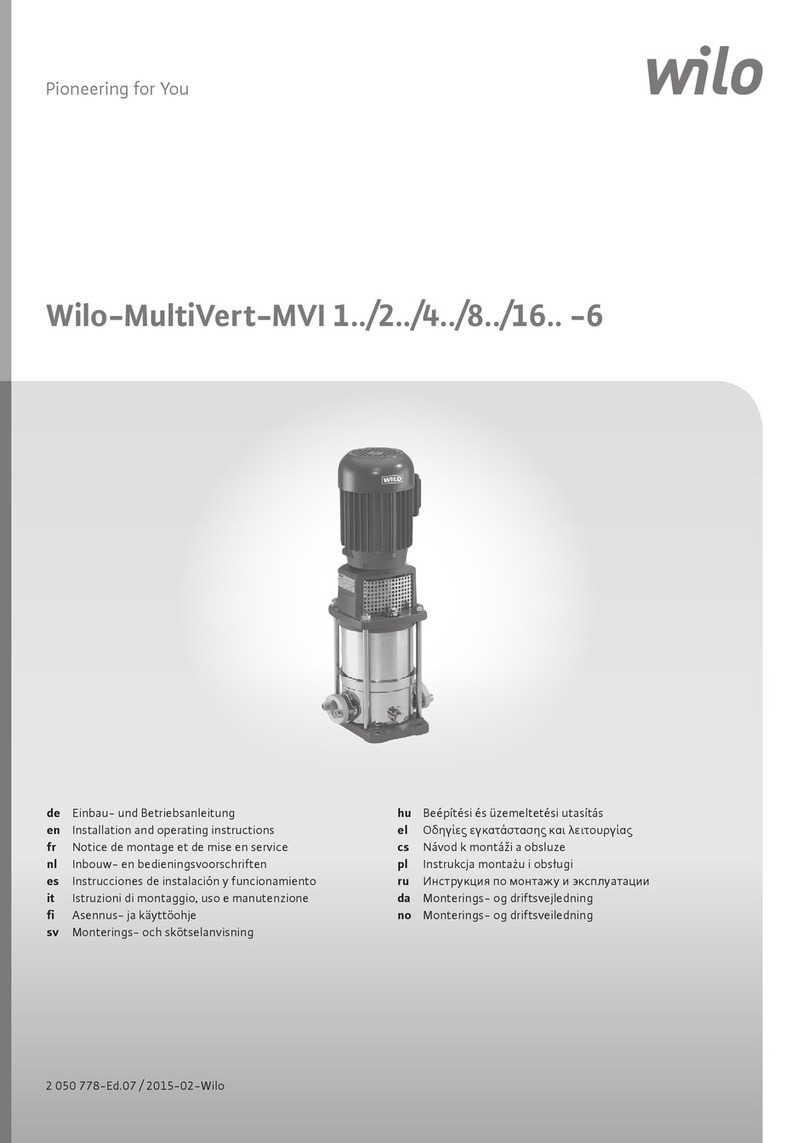 Pioneering for You

wilo

Wilo-MultiVert-MVI 1../2../4../8../16.. -6

WILO

de Einbau- und Betriebsanleitung
en Installation and operating instructions
fr Notice de montage et de mise en service
nl Inbouw- en bedieningsvoorschriften
es Instrucciones de instalación y funcionamiento
it Istruzioni di montaggio, uso e manutenzione
fi Asennus- ja käyttöohje
sv Monterings- och skötselanvisning

hu Beépítési és üzemeltetési utasítás
el Οδηγίες εγκατάστασης και λειτουργίας
cs Návod k montáži a obsluze
pl Instrukcja montażu i obsługi
ru Инструкция по монтажу и эксплуатации
da Monterings- og driftsvejledning
no Monterings- og driftsveiledning

2 050 778-Ed.07 / 2015-02-Wilo